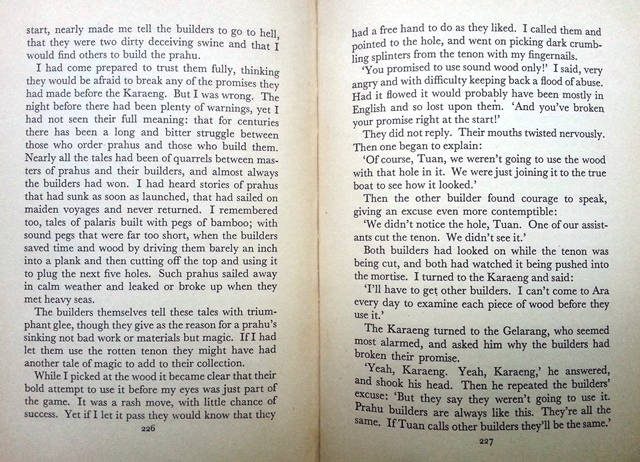 start, nearly made me tell the builders to go to hell, that they were two dirty deceiving swine and that I would find others to build the prahu.

I had come prepared to trust them fully, thinking they would be afraid to break any of the promises they had made before the Karaeng. But I was wrong. The night before there had been plenty of warnings, yet I had not seen their full meaning: that for centuries there has been a long and bitter struggle between those who order prahus and those who build them. Nearly all the tales had been of quarrels between masters of prahus and their builders, and almost always the builders had won. I had heard stories of prahus that had sunk as soon as launched, that had sailed on maiden voyages and never returned. I remembered too, tales of palaris built with pegs of bamboo; with sound pegs that were far too short, when the builders saved time and wood by driving them barely an inch into a plank and then cutting off the top and using it to plug the next five holes. Such prahus sailed away in calm weather and leaked or broke up when they met heavy seas.

The builders themselves tell these tales with triumphant glee, though they give as the reason for a prahu's sinking not bad work or materials but magic. If I had let them use the rotten tenon they might have had another tale of magic to add to their collection.

While I picked at the wood it became clear that their bold attempt to use it before my eyes was just part of the game. It was a rash move, with little chance of success. Yet if I let it pass they would know that they

226

had a free hand to do as they liked. I called them and pointed to the hole, and went on picking dark crumbling splinters from the tenon with my fingernails.

'You promised to use sound wood only!' I said, very angry and with difficulty keeping back a flood of abuse. Had it flowed it would probably have been mostly in English and so lost upon them. 'And you've broken your promise right at the start!'

They did not reply. Their mouths twisted nervously. Then one began to explain:

'Of course, Tuan, we weren't going to use the wood with that hole in it. We were just joining it to the true boat to see how it looked.'

Then the other builder found courage to speak, giving an excuse even more contemptible:

'We didn't notice the hole, Tuan. One of our assistants cut the tenon. We didn't see it.'

Both builders had looked on while the tenon was being cut, and both had watched it being pushed into the mortise. I turned to the Karaeng and said:

'I'll have to get other builders. I can't come to Ara every day to examine each piece of wood before they use it.'

The Karaeng turned to the Gelarang, who seemed most alarmed, and asked him why the builders had broken their promise.

'Yeah, Karaeng. Yeah, Karaeng,' he answered, and shook his head. Then he repeated the builders' excuse: 'But they say they weren't going to use it. Prahu builders are always like this. They're all the same. If Tuan calls other builders they'll be the same.'

227